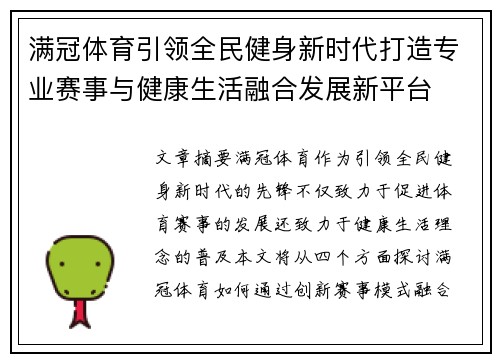 满冠体育引领全民健身新时代打造专业赛事与健康生活融合发展新平台

文章摘要满冠体育作为引领全民健身新时代的先锋不仅致力于促进体育赛事的发展还致力于健康生活理念的普及本文将从四个方面探讨满冠体育如何通过创新赛事模式融合